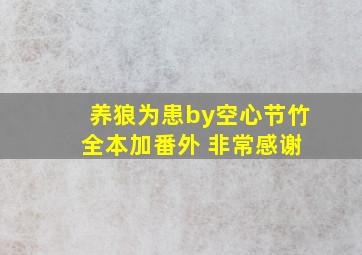 养狼为患by空心节竹
全本加番外 非常感谢